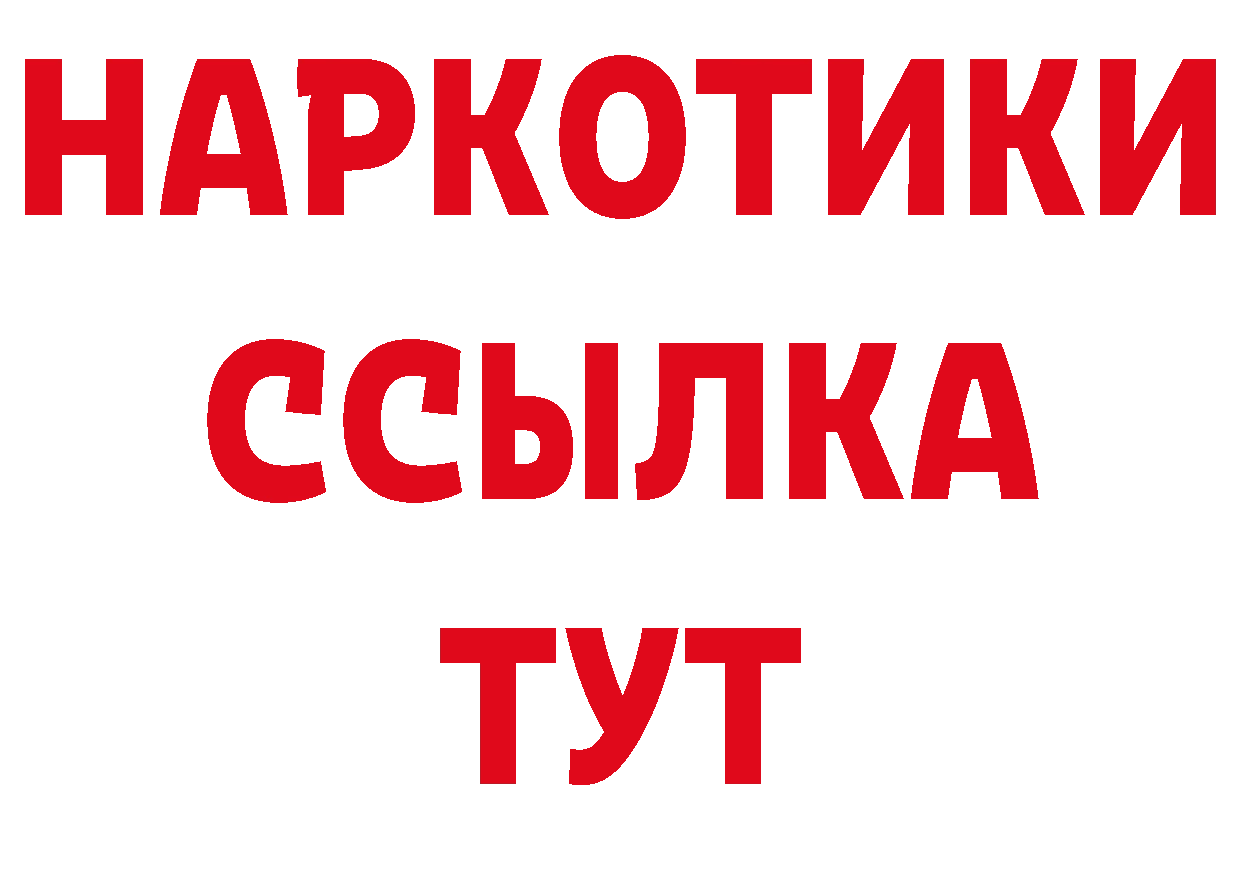 НАРКОТИКИ
ССЫЛКА
ТУТ